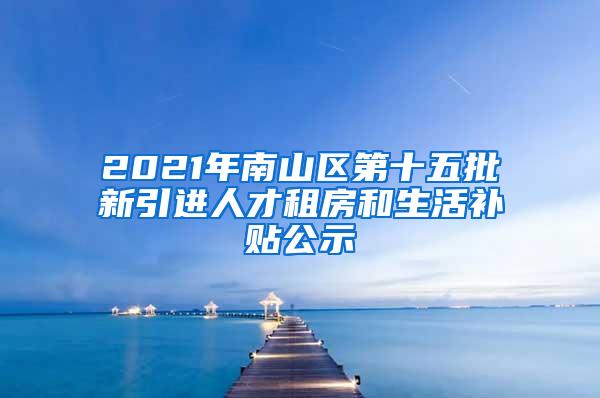 2021年南山区第十五批新引进人才租房和生活补贴公示